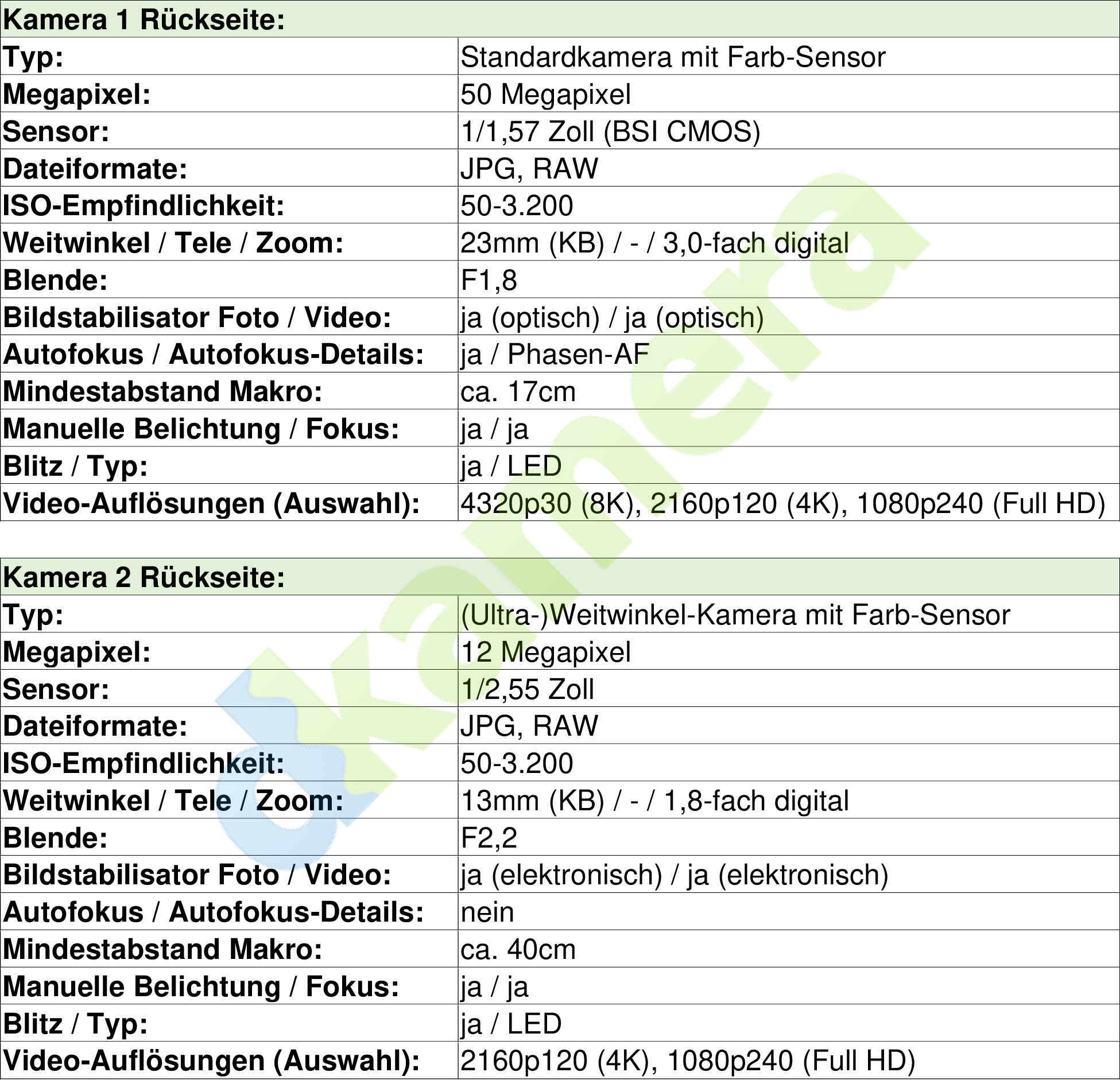 | Kamera 1 Rückseite: | |
|---|---|
| Typ: | Standardkamera mit Farb-Sensor |
| Megapixel: | 50 Megapixel |
| Sensor: | 1/1,57 Zoll (BSI CMOS) |
| Dateiformate: | JPG, RAW |
| ISO-Empfindlichkeit: | 50-3.200 |
| Weitwinkel / Tele / Zoom: | 23mm (KB) / - / 3,0-fach digital |
| Blende: | F1,8 |
| Bildstabilisator Foto / Video: | ja (optisch) / ja (optisch) |
| Autofokus / Autofokus-Details: | ja / Phasen-AF |
| Mindestabstand Makro: | ca. 17cm |
| Manuelle Belichtung / Fokus: | ja / ja |
| Blitz / Typ: | ja / LED |
| Video-Auflösungen (Auswahl): | 4320p30 (8K), 2160p120 (4K), 1080p240 (Full HD) |

| Kamera 2 Rückseite: | |
|---|---|
| Typ: | (Ultra-)Weitwinkel-Kamera mit Farb-Sensor |
| Megapixel: | 12 Megapixel |
| Sensor: | 1/2,55 Zoll |
| Dateiformate: | JPG, RAW |
| ISO-Empfindlichkeit: | 50-3.200 |
| Weitwinkel / Tele / Zoom: | 13mm (KB) / - / 1,8-fach digital |
| Blende: | F2,2 |
| Bildstabilisator Foto / Video: | ja (elektronisch) / ja (elektronisch) |
| Autofokus / Autofokus-Details: | nein |
| Mindestabstand Makro: | ca. 40cm |
| Manuelle Belichtung / Fokus: | ja / ja |
| Blitz / Typ: | ja / LED |
| Video-Auflösungen (Auswahl): | 2160p120 (4K), 1080p240 (Full HD) |

dkamera